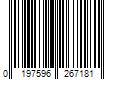 0 197596 267181